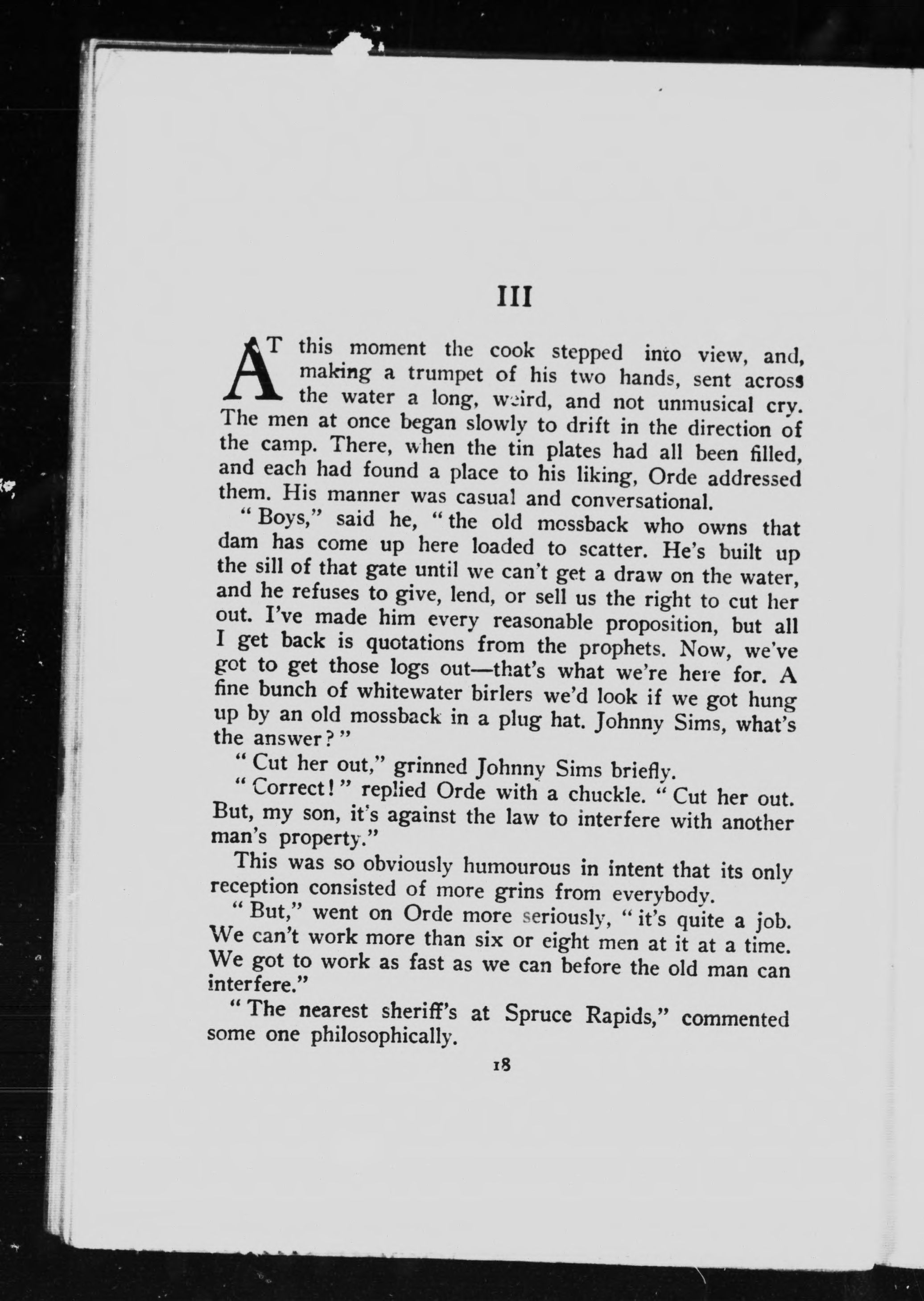 III

AT this moment the cook stepped into view, and, making a trumpet of his two hands, sent across the water a long, weird, and not unmusical cry. The men at once began slowly to drift in the direction of the camp. There, when the tin plates had all been filled, and each had found a place to his liking, Orde addressed them. His manner was casual and conversational.

"Boys," said he, "the old mossback who owns that dam has come up here loaded to scatter. He's built up the sill of that gate until we can't get a draw on the water, and he refuses to give, lend, or sell us the right to cut her out. I've made him every reasonable proposition, but all I get back is quotations from the prophets. Now, we've got to get those logs out—that's what we're here for. A fine bunch of whitewater birlers we'd look if we got hung up by an old mossback in a plug hat. Johnny Sims, what's the answer?"

"Cut her out," grinned Johnny Sims briefly.

"Correct!" replied Orde with a chuckle. "Cut her out. But, my son, it's against the law to interfere with another man's property."

This was so obviously humourous in intent that its only reception consisted of more grins from everybody.

"But," went on Orde more seriously, "it's quite a job. We can't work more than six or eight men at it at a time. We got to work as fast as we can before the old man can interfere."

"The nearest sheriff's at Spruce Rapids," commented some one philosophically.

18